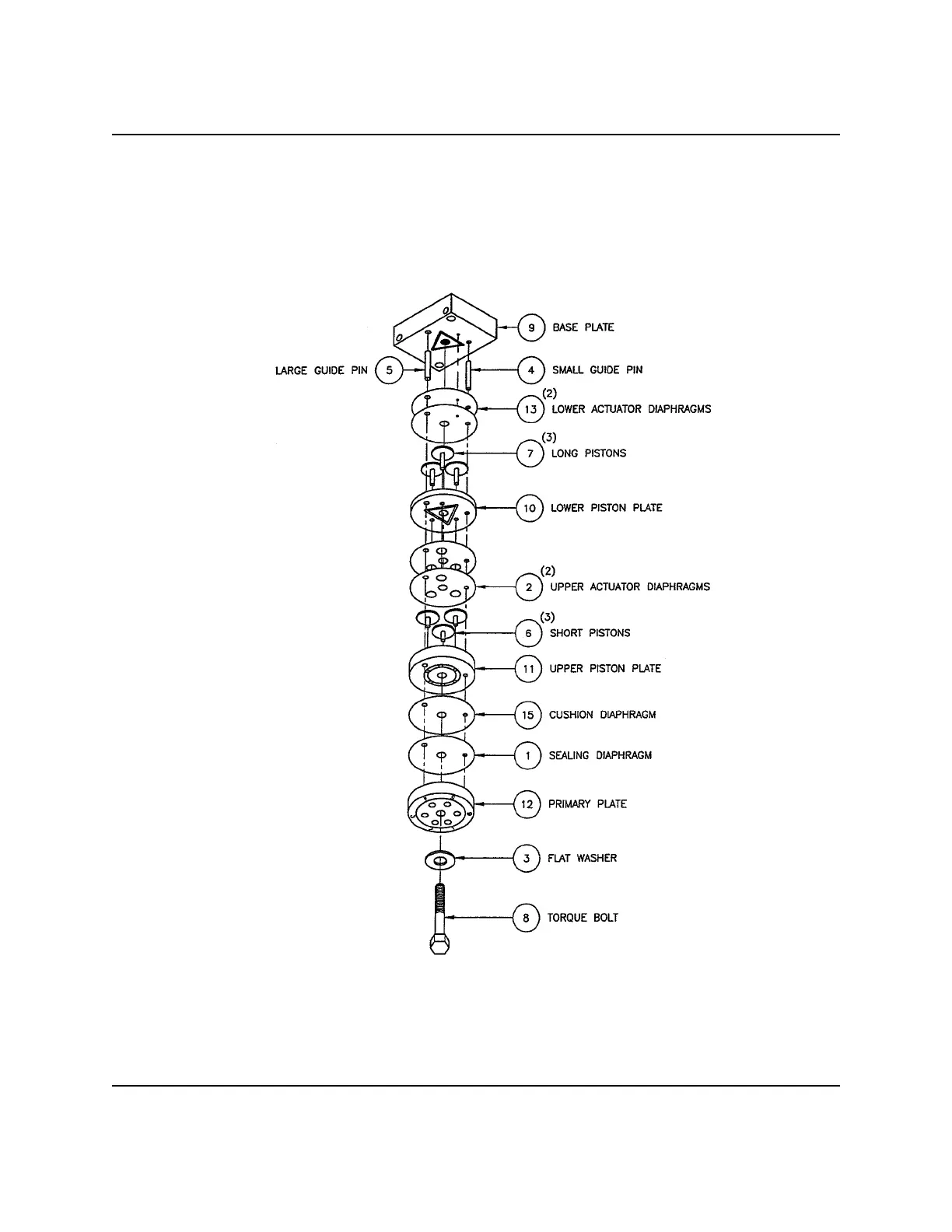 9 BASE PLATE

LARGE GUIDE PIN 5

4 SMALL GUIDE PIN

(2)
13 LOWER ACTUATOR DIAPHRAGMS

(3)
7 LONG PISTONS

10 LOWER PISTON PLATE

(2)
2 UPPER ACTUATOR DIAPHRAGMS

(3)
6 SHORT PISTONS

11 UPPER PISTON PLATE

15 CUSHION DIAPHRAGM

1 SEALING DIAPHRAGM

12 PRIMARY PLATE

3 FLAT WASHER

8 TORQUE BOLT